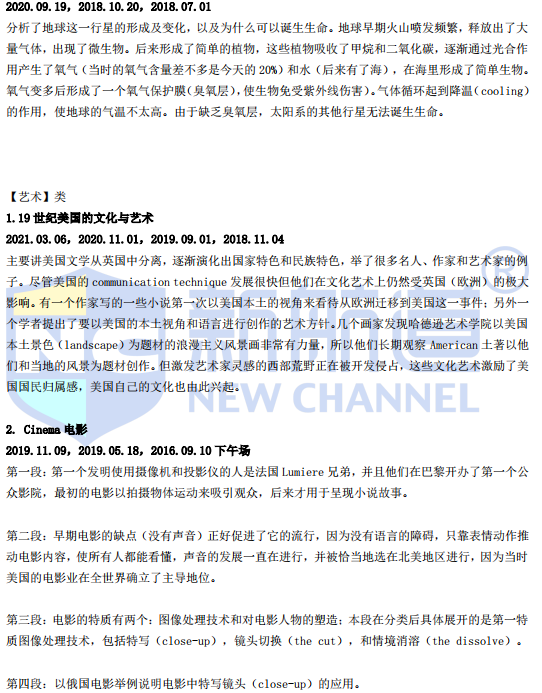 2020.09.19，2018.10.20，2018.07.01

分析了地球这一行星的形成及变化，以及为什么可以诞生生命。地球早期火山喷发频繁，释放出了大量气体，出现了微生物。后来形成了简单的植物，这些植物吸收了甲烷和二氧化碳，逐渐通过光合作用产生了氧气（当时的氧气含量差不多是今天的20%）和水（后来有了海），在海里形成了简单生物。氧气变多后形成了一个氧气保护膜（臭氧层），使生物免受紫外线伤害）。气体循环起到降温（cooling）的作用，使地球的气温不太高。由于缺乏臭氧层，太阳系的其他行星无法诞生生命。

【艺术】类

1.19世纪美国的文化与艺术

2021.03.06，2020.11.01，2019.09.01，2018.11.04

主要讲美国文学从英国中分离，逐渐演化出国家特色和民族特色，举了很多名人、作家和艺术家的例子。尽管美国的communication technique发展很快但他们在文化艺术上仍然受英国（欧洲）的极大影响。有一个作家写的一些小说第一次以美国本土的视角来看待从欧洲迁移到美国这一事件；另外一个学者提出了要以美国的本土视角和语言进行创作的艺术方针。几个画家发现哈德逊艺术学院以美国本土景色（landscape）为题材的浪漫主义风景画非常有力量，所以他们长期观察American土著以他们和当地的风景为题材创作。但激发艺术家灵感的西部荒野正在被开发侵占，这些文化艺术激励了美国国民归属感，美国自己的文化也由此兴起。

2. Cinema电影

2019.11.09，2019.05.18，2016.09.10下午场

第一段：第一个发明使用摄像机和投影仪的人是法国Lumiere兄弟，并且他们在巴黎开办了第一个公众影院，最初的电影以拍摄物体运动来吸引观众，后来才用于呈现小说故事。

第二段：早期电影的缺点（没有声音）正好促进了它的流行，因为没有语言的障碍，只靠表情动作推动电影内容，使所有人都能看懂，声音的发展一直在进行，并被恰当地选在北美地区进行，因为当时美国的电影业在全世界确立了主导地位。

第三段：电影的特质有两个：图像处理技术和对电影人物的塑造；本段在分类后具体展开的是第一特质图像处理技术，包括特写（close-up），镜头切换（the cut），和情境消溶（the dissolve）。

第四段：以俄国电影举例说明电影中特写镜头（close-up）的应用。

NEW CHANNEL